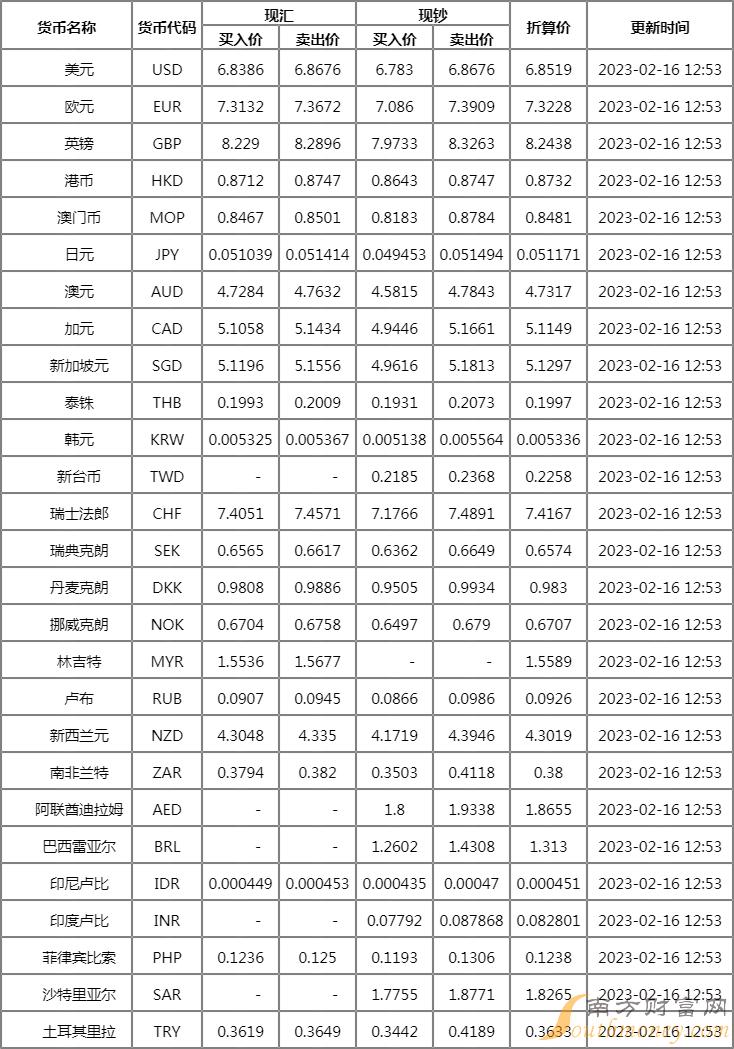 | 货币名称 | 货币代码 | 现汇 买入价 | 现汇 卖出价 | 现钞 买入价 | 现钞 卖出价 | 折算价 | 更新时间 |
|---|---|---|---|---|---|---|---|
| 美元 | USD | 6.8386 | 6.8676 | 6.783 | 6.8676 | 6.8519 | 2023-02-16 12:53 |
| 欧元 | EUR | 7.3132 | 7.3672 | 7.086 | 7.3909 | 7.3228 | 2023-02-16 12:53 |
| 英镑 | GBP | 8.229 | 8.2896 | 7.9733 | 8.3263 | 8.2438 | 2023-02-16 12:53 |
| 港币 | HKD | 0.8712 | 0.8747 | 0.8643 | 0.8747 | 0.8732 | 2023-02-16 12:53 |
| 澳门币 | MOP | 0.8467 | 0.8501 | 0.8183 | 0.8784 | 0.8481 | 2023-02-16 12:53 |
| 日元 | JPY | 0.051039 | 0.051414 | 0.049453 | 0.051494 | 0.051171 | 2023-02-16 12:53 |
| 澳元 | AUD | 4.7284 | 4.7632 | 4.5815 | 4.7843 | 4.7317 | 2023-02-16 12:53 |
| 加元 | CAD | 5.1058 | 5.1434 | 4.9446 | 5.1661 | 5.1149 | 2023-02-16 12:53 |
| 新加坡元 | SGD | 5.1196 | 5.1556 | 4.9616 | 5.1813 | 5.1297 | 2023-02-16 12:53 |
| 泰铢 | THB | 0.1993 | 0.2009 | 0.1931 | 0.2073 | 0.1997 | 2023-02-16 12:53 |
| 韩元 | KRW | 0.005325 | 0.005367 | 0.005138 | 0.005564 | 0.005336 | 2023-02-16 12:53 |
| 新台币 | TWD | - | - | 0.2185 | 0.2368 | 0.2258 | 2023-02-16 12:53 |
| 瑞士法郎 | CHF | 7.4051 | 7.4571 | 7.1766 | 7.4891 | 7.4167 | 2023-02-16 12:53 |
| 瑞典克朗 | SEK | 0.6565 | 0.6617 | 0.6362 | 0.6649 | 0.6574 | 2023-02-16 12:53 |
| 丹麦克朗 | DKK | 0.9808 | 0.9886 | 0.9505 | 0.9934 | 0.983 | 2023-02-16 12:53 |
| 挪威克朗 | NOK | 0.6704 | 0.6758 | 0.6497 | 0.679 | 0.6707 | 2023-02-16 12:53 |
| 林吉特 | MYR | 1.5536 | 1.5677 | - | - | 1.5589 | 2023-02-16 12:53 |
| 卢布 | RUB | 0.0907 | 0.0945 | 0.0866 | 0.0986 | 0.0926 | 2023-02-16 12:53 |
| 新西兰元 | NZD | 4.3048 | 4.335 | 4.1719 | 4.3946 | 4.3019 | 2023-02-16 12:53 |
| 南非兰特 | ZAR | 0.3794 | 0.382 | 0.3503 | 0.4118 | 0.38 | 2023-02-16 12:53 |
| 阿联酋迪拉姆 | AED | - | - | 1.8 | 1.9338 | 1.8655 | 2023-02-16 12:53 |
| 巴西雷亚尔 | BRL | - | - | 1.2602 | 1.4308 | 1.313 | 2023-02-16 12:53 |
| 印尼卢比 | IDR | 0.000449 | 0.000453 | 0.000435 | 0.00047 | 0.000451 | 2023-02-16 12:53 |
| 印度卢比 | INR | - | - | 0.07792 | 0.087868 | 0.082801 | 2023-02-16 12:53 |
| 菲律宾比索 | PHP | 0.1236 | 0.125 | 0.1193 | 0.1306 | 0.1238 | 2023-02-16 12:53 |
| 沙特里亚尔 | SAR | - | - | 1.7755 | 1.8771 | 1.8265 | 2023-02-16 12:53 |
| 土耳其里拉 | TRY | 0.3619 | 0.3649 | 0.3442 | 0.4189 | 0.3633 | 2023-02-16 12:53 |

南方财富网